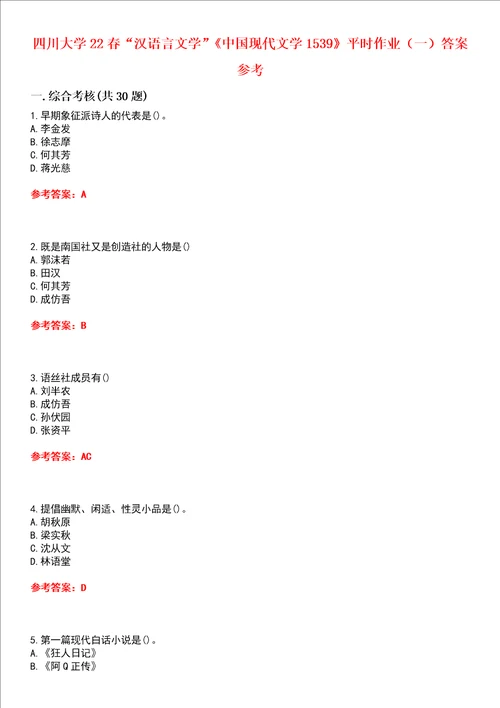 四川大学22春“汉语言文学”《中国现代文学1539》平时作业（一）答案参考

一.综合考核(共30题)

1.早期象征派诗人的代表是()。
A.李金发
B.徐志摩
C.何其芳
D.蒋光慈

参考答案：A

2.既是南国社又是创造社的人物是()
A.郭沫若
B.田汉
C.何其芳
D.成仿吾

参考答案：B

3.语丝社成员有()
A.刘半农
B.成仿吾
C.孙伏园
D.张资平

参考答案：AC

4.提倡幽默、闲适、性灵小品是()。
A.胡秋原
B.梁实秋
C.沈从文
D.林语堂

参考答案：D

5.第一篇现代白话小说是()。
A.《狂人日记》
B.《阿Q正传》